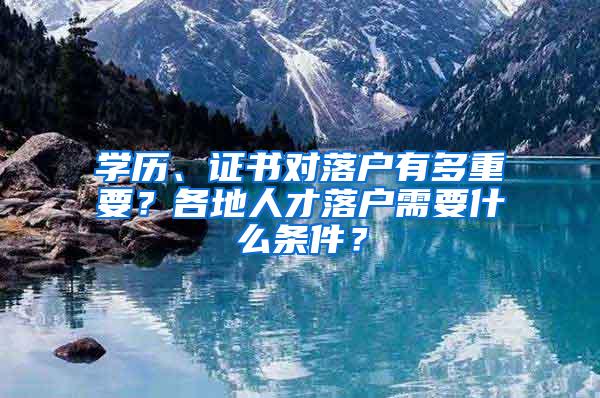 学历、证书对落户有多重要？各地人才落户需要什么条件？